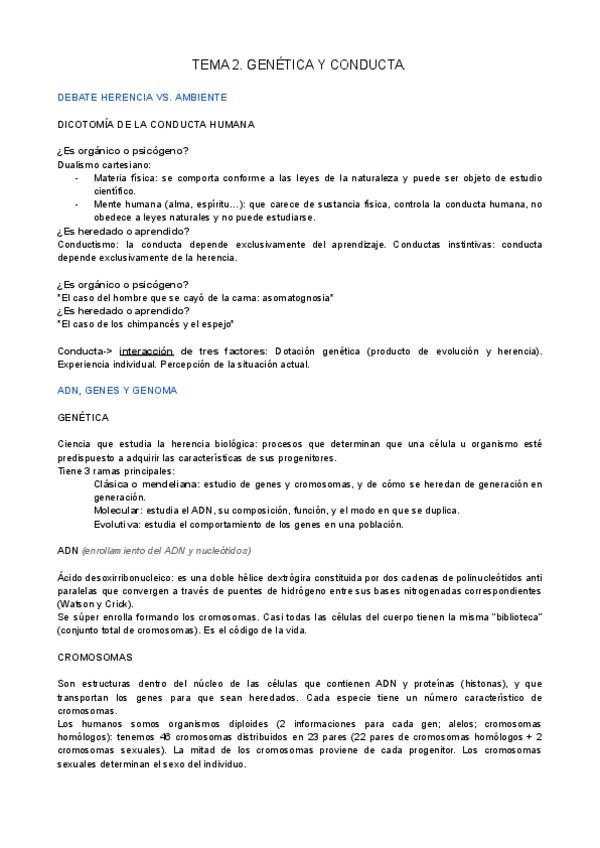 TEMA 2. GENÉTICA Y CONDUCTA

DEBATE HERENCIA VS. AMBIENTE

DICOTOMÍA DE LA CONDUCTA HUMANA

¿Es orgánico o psicógeno?
Dualismo cartesiano:
- Materia física: se comporta conforme a las leyes de la naturaleza y puede ser objeto de estudio científico.
- Mente humana (alma, espíritu…): que carece de sustancia física, controla la conducta humana, no obedece a leyes naturales y no puede estudiarse.

¿Es heredado o aprendido?
Conductismo: la conducta depende exclusivamente del aprendizaje. Conductas instintivas: conducta depende exclusivamente de la herencia.

¿Es orgánico o psicógeno?
"El caso del hombre que se cayó de la cama: asomatognosia"
¿Es heredado o aprendido?
"El caso de los chimpancés y el espejo"

Conducta-> interacción de tres factores: Dotación genética (producto de evolución y herencia). Experiencia individual. Percepción de la situación actual.

ADN, GENES Y GENOMA

GENÉTICA

Ciencia que estudia la herencia biológica: procesos que determinan que una célula u organismo esté predispuesto a adquirir las características de sus progenitores.
Tiene 3 ramas principales:
Clásica o mendeliana: estudio de genes y cromosomas, y de cómo se heredan de generación en generación.
Molecular: estudia el ADN, su composición, función, y el modo en que se duplica.
Evolutiva: estudia el comportamiento de los genes en una población.

ADN (enrollamiento del ADN y nucleótidos)

Ácido desoxirribonucleico: es una doble hélice dextrógira constituida por dos cadenas de polinucleótidos anti paralelas que convergen a través de puentes de hidrógeno entre sus bases nitrogenadas correspondientes (Watson y Crick).
Se súper enrolla formando los cromosomas. Casi todas las células del cuerpo tienen la misma "biblioteca" (conjunto total de cromosomas). Es el código de la vida.

CROMOSOMAS

Son estructuras dentro del núcleo de las células que contienen ADN y proteínas (histonas), y que transportan los genes para que sean heredados. Cada especie tiene un número característico de cromosomas.
Los humanos somos organismos diploides (2 informaciones para cada gen; alelos; cromosomas homólogos): tenemos 46 cromosomas distribuidos en 23 pares (22 pares de cromosomas homólogos + 2 cromosomas sexuales). La mitad de los cromosomas proviene de cada progenitor. Los cromosomas sexuales determinan el sexo del individuo.